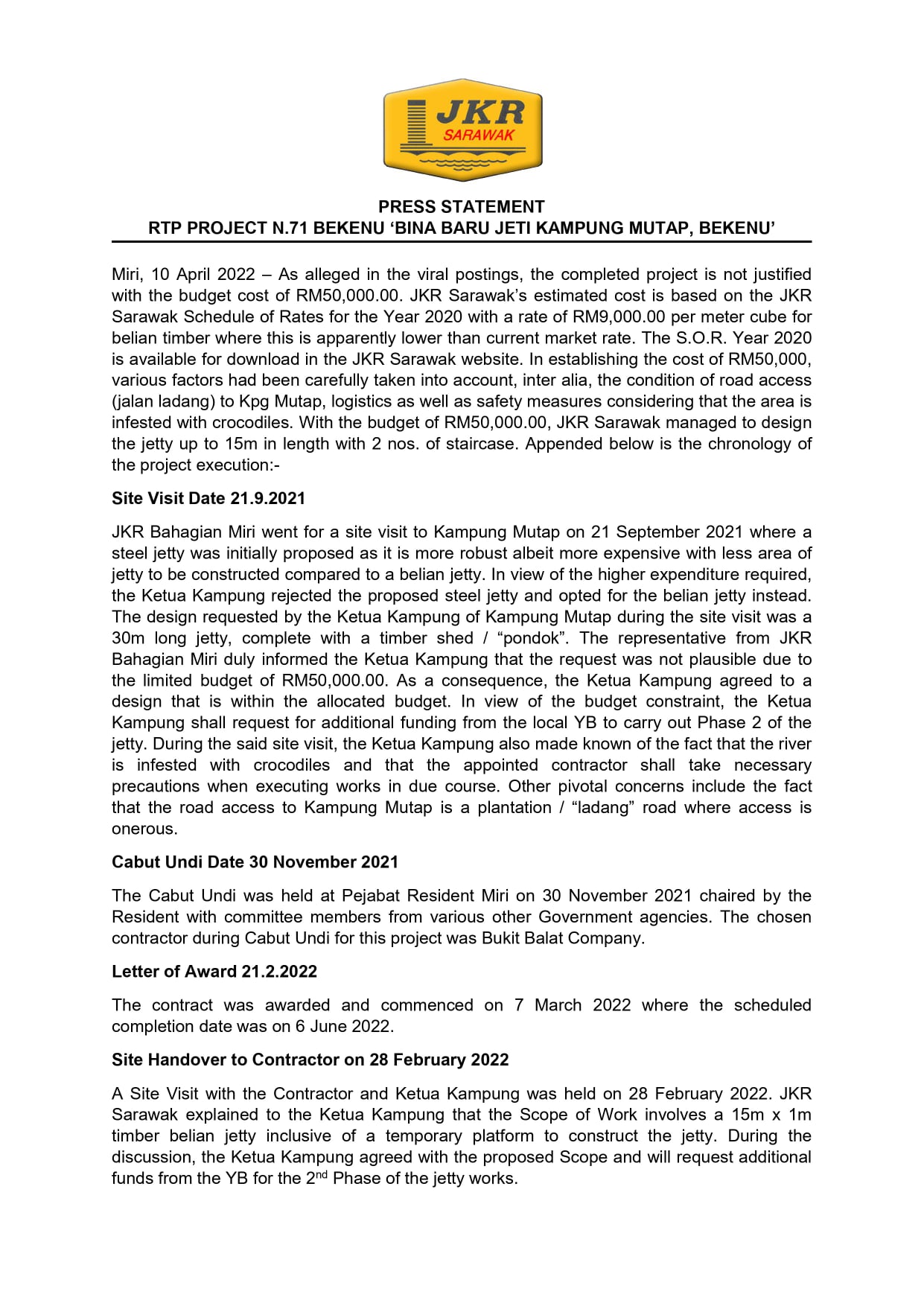 JKR
SARAWAK

PRESS STATEMENT
RTP PROJECT N.71 BEKENU ‘BINA BARU JETI KAMPUNG MUTAP, BEKENU’

Miri, 10 April 2022 – As alleged in the viral postings, the completed project is not justified with the budget cost of RM50,000.00. JKR Sarawak’s estimated cost is based on the JKR Sarawak Schedule of Rates for the Year 2020 with a rate of RM9,000.00 per meter cube for belian timber where this is apparently lower than current market rate. The S.O.R. Year 2020 is available for download in the JKR Sarawak website. In establishing the cost of RM50,000, various factors had been carefully taken into account, inter alia, the condition of road access (jalan ladang) to Kpg Mutap, logistics as well as safety measures considering that the area is infested with crocodiles. With the budget of RM50,000.00, JKR Sarawak managed to design the jetty up to 15m in length with 2 nos. of staircase. Appended below is the chronology of the project execution:-

Site Visit Date 21.9.2021

JKR Bahagian Miri went for a site visit to Kampung Mutap on 21 September 2021 where a steel jetty was initially proposed as it is more robust albeit more expensive with less area of jetty to be constructed compared to a belian jetty. In view of the higher expenditure required, the Ketua Kampung rejected the proposed steel jetty and opted for the belian jetty instead. The design requested by the Ketua Kampung of Kampung Mutap during the site visit was a 30m long jetty, complete with a timber shed / “pondok”. The representative from JKR Bahagian Miri duly informed the Ketua Kampung that the request was not plausible due to the limited budget of RM50,000.00. As a consequence, the Ketua Kampung agreed to a design that is within the allocated budget. In view of the budget constraint, the Ketua Kampung shall request for additional funding from the local YB to carry out Phase 2 of the jetty. During the said site visit, the Ketua Kampung also made known of the fact that the river is infested with crocodiles and that the appointed contractor shall take necessary precautions when executing works in due course. Other pivotal concerns include the fact that the road access to Kampung Mutap is a plantation / “ladang” road where access is onerous.

Cabut Undi Date 30 November 2021

The Cabut Undi was held at Pejabat Resident Miri on 30 November 2021 chaired by the Resident with committee members from various other Government agencies. The chosen contractor during Cabut Undi for this project was Bukit Balat Company.

Letter of Award 21.2.2022

The contract was awarded and commenced on 7 March 2022 where the scheduled completion date was on 6 June 2022.

Site Handover to Contractor on 28 February 2022

A Site Visit with the Contractor and Ketua Kampung was held on 28 February 2022. JKR Sarawak explained to the Ketua Kampung that the Scope of Work involves a 15m x 1m timber belian jetty inclusive of a temporary platform to construct the jetty. During the discussion, the Ketua Kampung agreed with the proposed Scope and will request additional funds from the YB for the 2$^{nd}$ Phase of the jetty works.